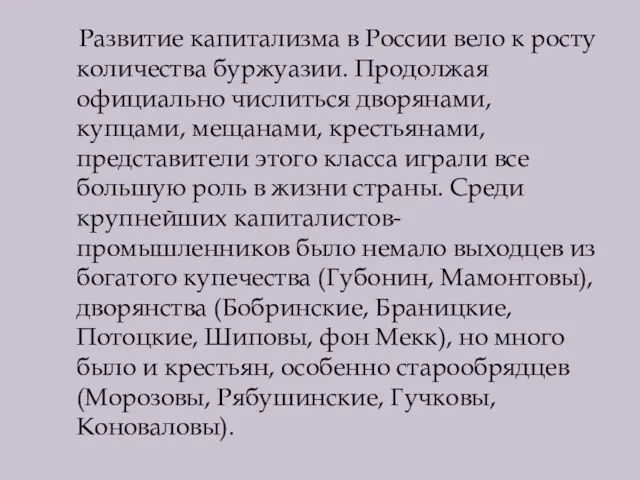 Развитие капитализма в России вело к росту количества буржуазии. Продолжая официально числиться дворянами, купцами, мещанами, крестьянами, представители этого класса играли все большую роль в жизни страны. Среди крупнейших капиталистов-промышленников было немало выходцев из богатого купечества (Губонин, Мамонтовы), дворянства (Бобринские, Браницкие, Потоцкие, Шиповы, фон Мекк), но много было и крестьян, особенно старообрядцев (Морозовы, Рябушинские, Гучковы, Коноваловы).